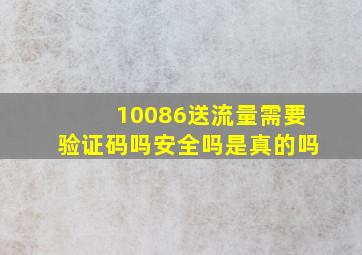 10086送流量需要验证码吗安全吗是真的吗